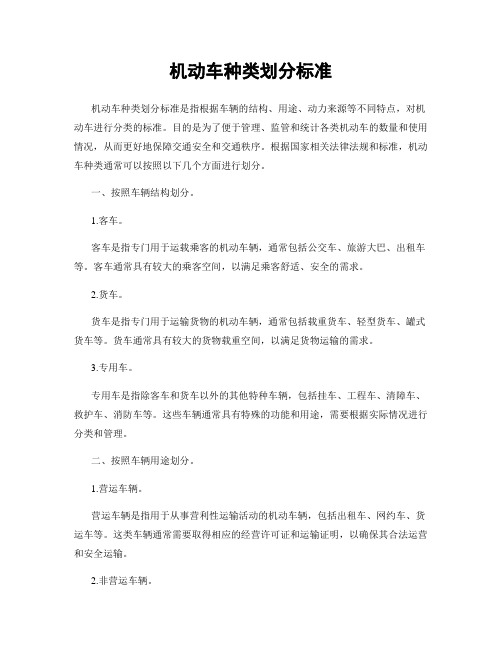 机动车种类划分标准

机动车种类划分标准是指根据车辆的结构、用途、动力来源等不同特点，对机动车进行分类的标准。目的是为了便于管理、监管和统计各类机动车的数量和使用情况，从而更好地保障交通安全和交通秩序。根据国家相关法律法规和标准，机动车种类通常可以按照以下几个方面进行划分。

一、按照车辆结构划分。

1.客车。

客车是指专门用于运载乘客的机动车辆，通常包括公交车、旅游大巴、出租车等。客车通常具有较大的乘客空间，以满足乘客舒适、安全的需求。

2.货车。

货车是指专门用于运输货物的机动车辆，通常包括载重货车、轻型货车、罐式货车等。货车通常具有较大的货物载重空间，以满足货物运输的需求。

3.专用车。

专用车是指除客车和货车以外的其他特种车辆，包括挂车、工程车、清障车、救护车、消防车等。这些车辆通常具有特殊的功能和用途，需要根据实际情况进行分类和管理。

二、按照车辆用途划分。

1.营运车辆。

营运车辆是指用于从事营利性运输活动的机动车辆，包括出租车、网约车、货运车等。这类车辆通常需要取得相应的经营许可证和运输证明，以确保其合法运营和安全运输。

2.非营运车辆。